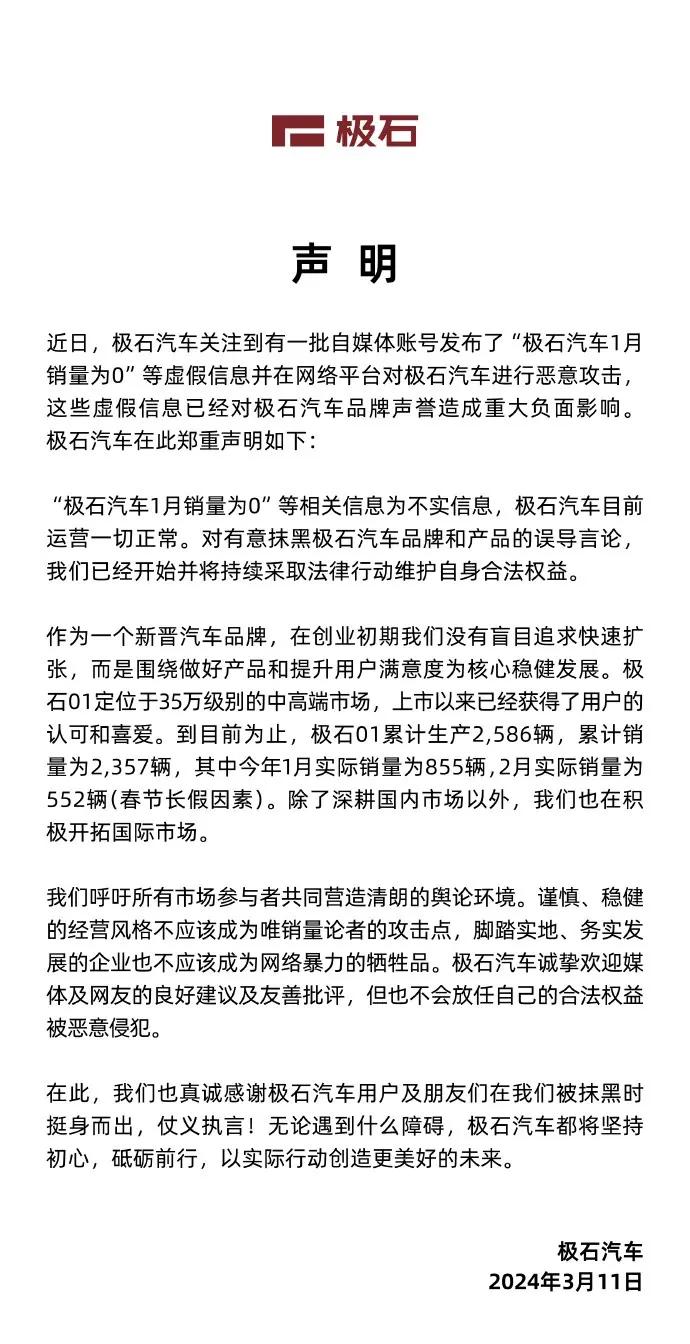 极石

声 明

近日，极石汽车关注到有一批自媒体账号发布了“极石汽车1月销量为0”等虚假信息并在网络平台对极石汽车进行恶意攻击，这些虚假信息已经对极石汽车品牌声誉造成重大负面影响。极石汽车在此郑重声明如下：

“极石汽车1月销量为0”等相关信息为不实信息，极石汽车目前运营一切正常。对有意抹黑极石汽车品牌和产品的误导言论，我们已经开始并将持续采取法律行动维护自身合法权益。

作为一个新晋汽车品牌，在创业初期我们没有盲目追求快速扩张，而是围绕做好产品和提升用户满意度为核心稳健发展。极石01定位于35万级别的中高端市场，上市以来已经获得了用户的认可和喜爱。到目前为止，极石01累计生产2,586辆，累计销量为2,357辆，其中今年1月实际销量为855辆，2月实际销量为552辆(春节长假因素)。除了深耕国内市场以外，我们也在积极开拓国际市场。

我们呼吁所有市场参与者共同营造清朗的舆论环境。谨慎、稳健的经营风格不应该成为唯销量论者的攻击点，脚踏实地、务实发展的企业也不应该成为网络暴力的牺牲品。极石汽车诚挚欢迎媒体及网友的良好建议及友善批评，但也不会放任自己的合法权益被恶意侵犯。

在此，我们也真诚感谢极石汽车用户及朋友们在我们被抹黑时挺身而出，仗义执言！无论遇到什么障碍，极石汽车都将坚持初心，砥砺前行，以实际行动创造更美好的未来。

极石汽车
2024年3月11日